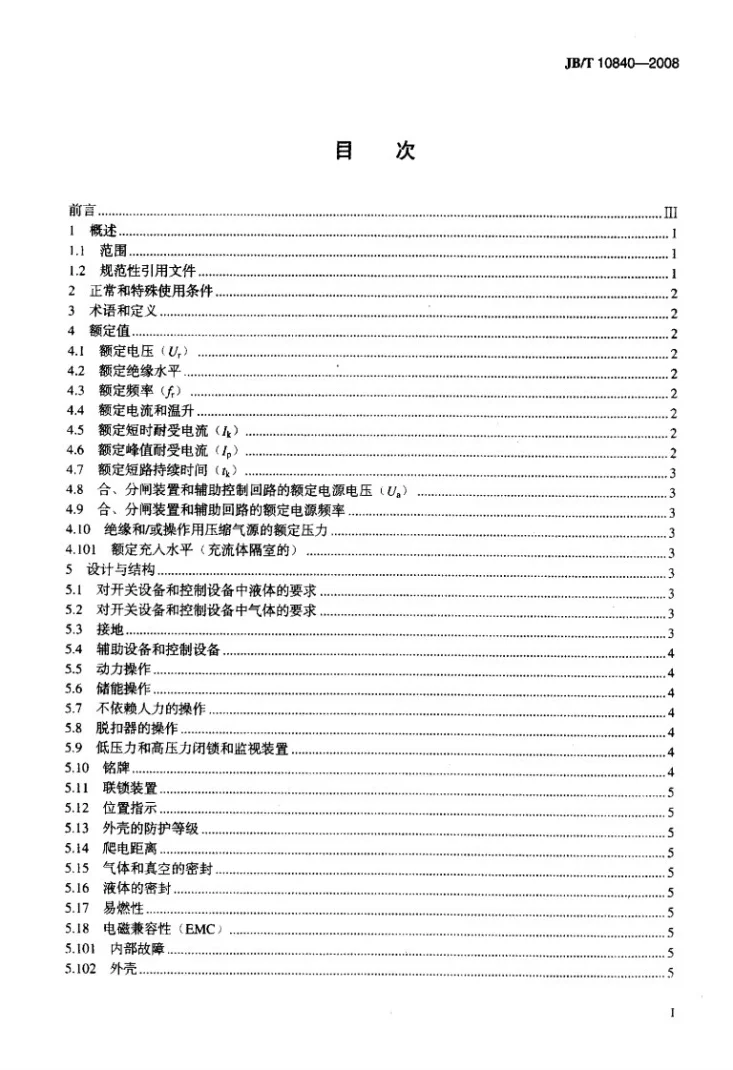 JB/T 10840—2008

目 次

前言 III
1 概述 1
1.1 范围 1
1.2 规范性引用文件 1
2 正常和特殊使用条件 2
3 术语和定义 2
4 额定值 2
4.1 额定电压（$U_r$） 2
4.2 额定绝缘水平 2
4.3 额定频率（$f_r$） 2
4.4 额定电流和温升 2
4.5 额定短时耐受电流（$I_k$） 2
4.6 额定峰值耐受电流（$I_p$） 2
4.7 额定短路持续时间（$t_k$） 3
4.8 合、分闸装置和辅助控制回路的额定电源电压（$U_a$） 3
4.9 合、分闸装置和辅助回路的额定电源频率 3
4.10 绝缘和/或操作用压缩气源的额定压力 3
4.101 额定充入水平（充流体隔室的） 3
5 设计与结构 3
5.1 对开关设备和控制设备中液体的要求 3
5.2 对开关设备和控制设备中气体的要求 3
5.3 接地 3
5.4 辅助设备和控制设备 4
5.5 动力操作 4
5.6 储能操作 4
5.7 不依赖人力的操作 4
5.8 脱扣器的操作 4
5.9 低压力和高压力闭锁和监视装置 4
5.10 铭牌 4
5.11 联锁装置 5
5.12 位置指示 5
5.13 外壳的防护等级 5
5.14 爬电距离 5
5.15 气体和真空的密封 5
5.16 液体的密封 5
5.17 易燃性 5
5.18 电磁兼容性（EMC） 5
5.101 内部故障 5
5.102 外壳 5

I